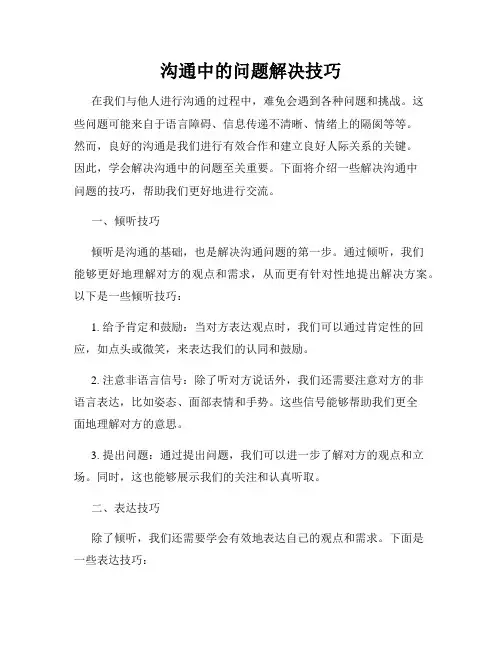 沟通中的问题解决技巧

在我们与他人进行沟通的过程中，难免会遇到各种问题和挑战。这些问题可能来自于语言障碍、信息传递不清晰、情绪上的隔阂等等。然而，良好的沟通是我们进行有效合作和建立良好人际关系的关键。因此，学会解决沟通中的问题至关重要。下面将介绍一些解决沟通中问题的技巧，帮助我们更好地进行交流。

一、倾听技巧

倾听是沟通的基础，也是解决沟通问题的第一步。通过倾听，我们能够更好地理解对方的观点和需求，从而更有针对性地提出解决方案。以下是一些倾听技巧：

1. 给予肯定和鼓励：当对方表达观点时，我们可以通过肯定性的回应，如点头或微笑，来表达我们的认同和鼓励。

2. 注意非语言信号：除了听对方说话外，我们还需要注意对方的非语言表达，比如姿态、面部表情和手势。这些信号能够帮助我们更全面地理解对方的意思。

3. 提出问题：通过提出问题，我们可以进一步了解对方的观点和立场。同时，这也能够展示我们的关注和认真听取。

二、表达技巧

除了倾听，我们还需要学会有效地表达自己的观点和需求。下面是一些表达技巧：